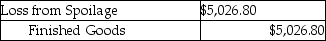 | Loss from Spoilage | \$5,026.80 |
|---|---|
| Finished Goods | \$5,026.80 |